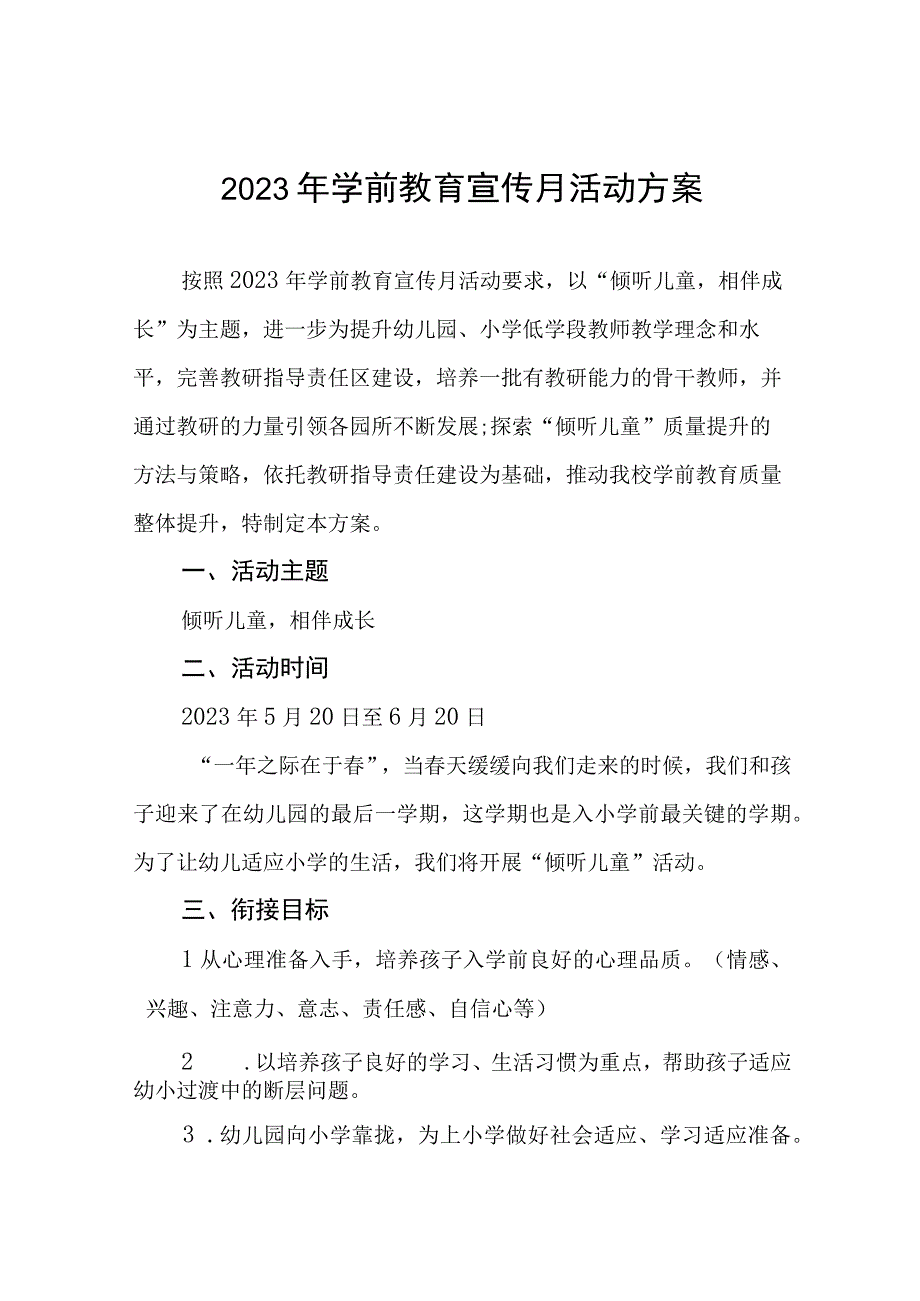 2023年学前教育宣传月活动方案

按照2023年学前教育宣传月活动要求，以“倾听儿童，相伴成长”为主题，进一步为提升幼儿园、小学低学段教师教学理念和水平，完善教研指导责任区建设，培养一批有教研能力的骨干教师，并通过教研的力量引领各园所不断发展;探索“倾听儿童”质量提升的方法与策略，依托教研指导责任建设为基础，推动我校学前教育质量整体提升，特制定本方案。

一、活动主题

倾听儿童，相伴成长

二、活动时间

2023年5月20日至6月20日

“一年之际在于春”，当春天缓缓向我们走来的时候，我们和孩子迎来了在幼儿园的最后一学期，这学期也是入小学前最关键的学期。为了让幼儿适应小学的生活，我们将开展“倾听儿童”活动。

三、衔接目标

1从心理准备入手，培养孩子入学前良好的心理品质。（情感、兴趣、注意力、意志、责任感、自信心等）

2　.以培养孩子良好的学习、生活习惯为重点，帮助孩子适应幼小过渡中的断层问题。

3．幼儿园向小学靠拢，为上小学做好社会适应、学习适应准备。